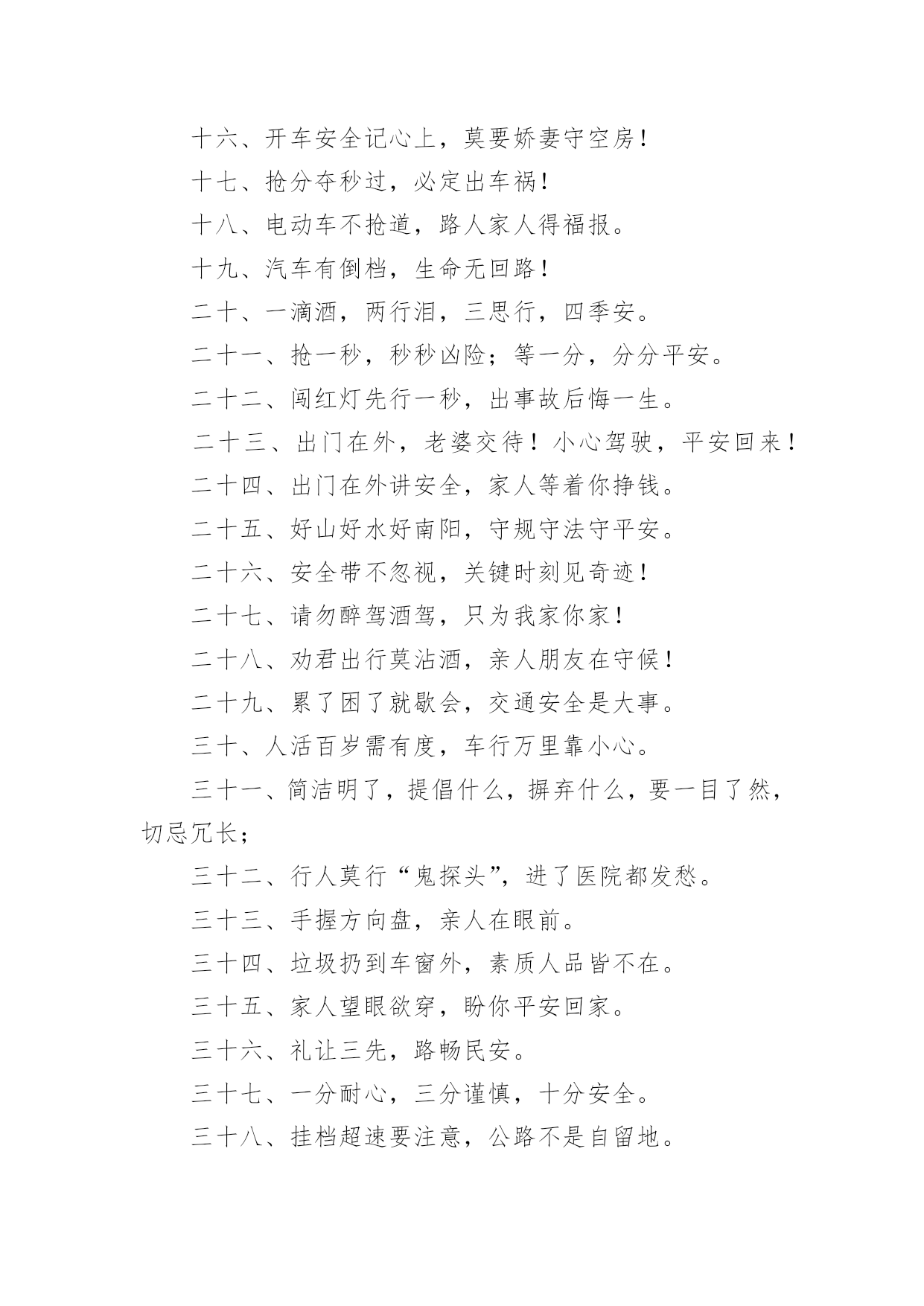 十六、开车安全记心上，莫要娇妻守空房！

十七、抢分夺秒过，必定出车祸！

十八、电动车不抢道，路人家人得福报。

十九、汽车有倒档，生命无回路！

二十、一滴酒，两行泪，三思行，四季安。

二十一、抢一秒，秒秒凶险；等一分，分分平安。

二十二、闯红灯先行一秒，出事故后悔一生。

二十三、出门在外，老婆交待！小心驾驶，平安回来！

二十四、出门在外讲安全，家人等着你挣钱。

二十五、好山好水好南阳，守规守法守平安。

二十六、安全带不忽视，关键时刻见奇迹！

二十七、请勿醉驾酒驾，只为我家你家！

二十八、劝君出行莫沾酒，亲人朋友在守候！

二十九、累了困了就歇会，交通安全是大事。

三十、人活百岁需有度，车行万里靠小心。

三十一、简洁明了，提倡什么，摒弃什么，要一目了然，切忌冗长；

三十二、行人莫行“鬼探头”，进了医院都发愁。

三十三、手握方向盘，亲人在眼前。

三十四、垃圾扔到车窗外，素质人品皆不在。

三十五、家人望眼欲穿，盼你平安回家。

三十六、礼让三先，路畅民安。

三十七、一分耐心，三分谨慎，十分安全。

三十八、挂档超速要注意，公路不是自留地。